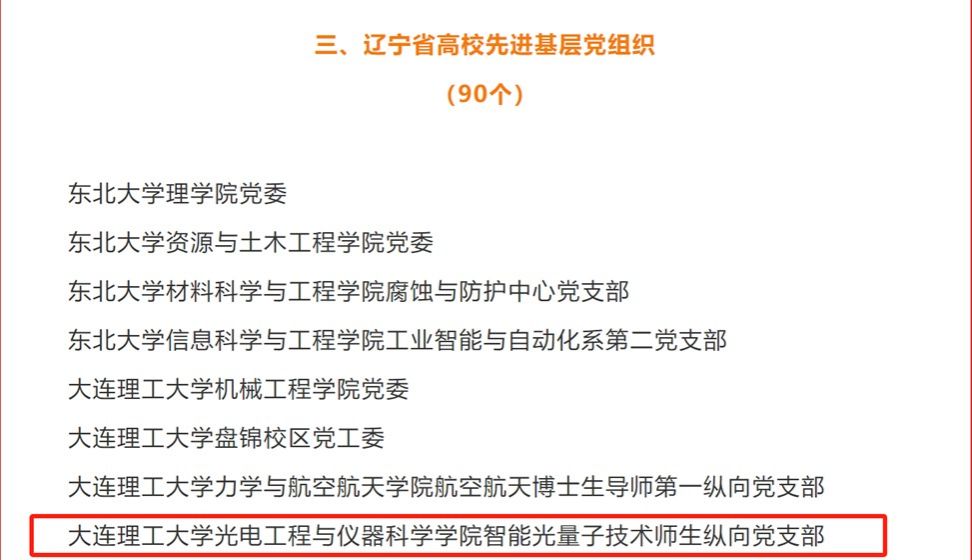 三、辽宁省高校先进基层党组织

（90个）

东北大学理学院党委

东北大学资源与土木工程学院党委

东北大学材料科学与工程学院腐蚀与防护中心党支部

东北大学信息科学与工程学院工业智能与自动化系第二党支部

大连理工大学机械工程学院党委

大连理工大学盘锦校区党工委

大连理工大学力学与航空航天学院航空航天博士生导师第一纵向党支部

大连理工大学光电工程与仪器科学学院智能光量子技术师生纵向党支部